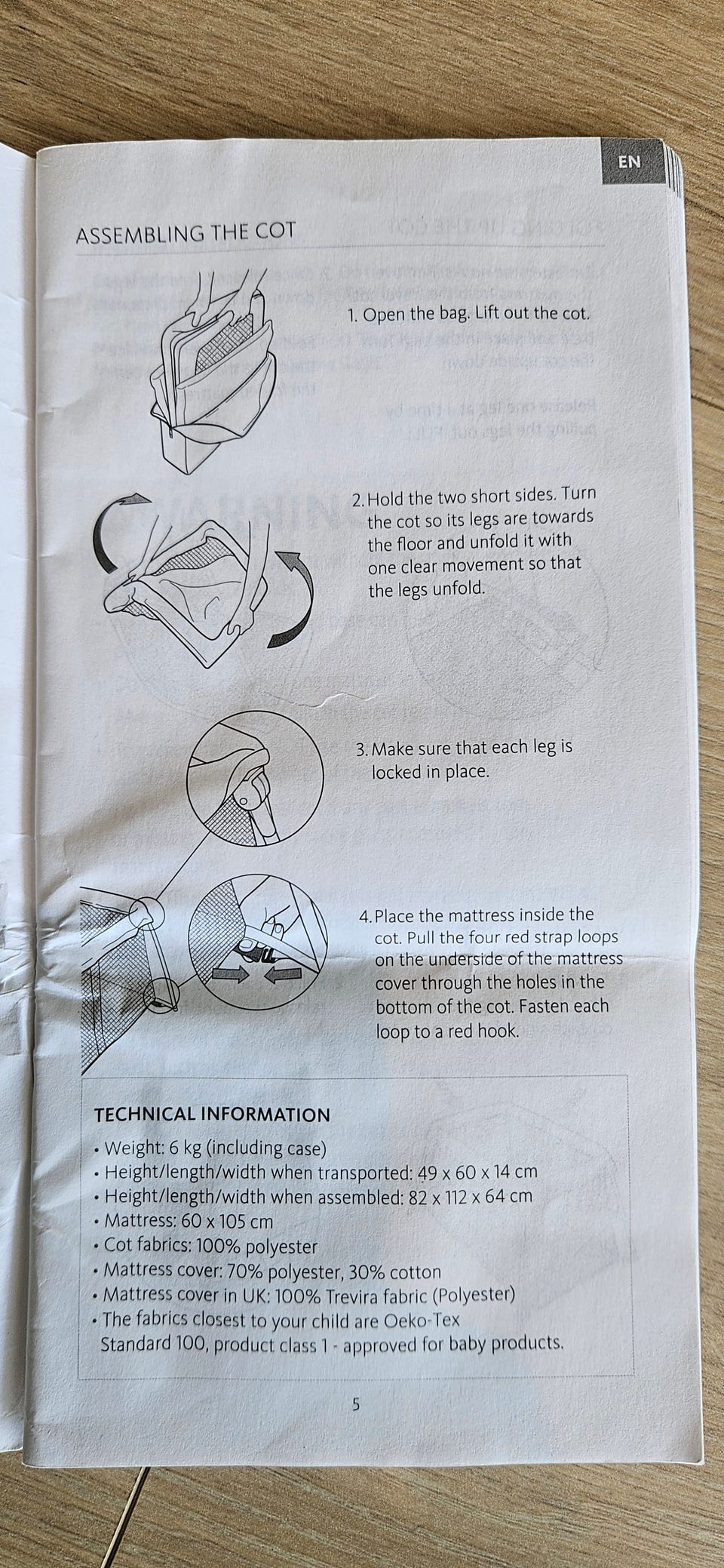 EN

ASSEMBLING THE COT

1. Open the bag. Lift out the cot.

2. Hold the two short sides. Turn the cot so its legs are towards the floor and unfold it with one clear movement so that the legs unfold.

3. Make sure that each leg is locked in place.

4. Place the mattress inside the cot. Pull the four red strap loops on the underside of the mattress cover through the holes in the bottom of the cot. Fasten each loop to a red hook.

TECHNICAL INFORMATION
• Weight: 6 kg (including case)
• Height/length/width when transported: 49 x 60 x 14 cm
• Height/length/width when assembled: 82 x 112 x 64 cm
• Mattress: 60 x 105 cm
• Cot fabrics: 100% polyester
• Mattress cover: 70% polyester, 30% cotton
• Mattress cover in UK: 100% Trevira fabric (Polyester)
• The fabrics closest to your child are Oeko-Tex Standard 100, product class 1 - approved for baby products.

5